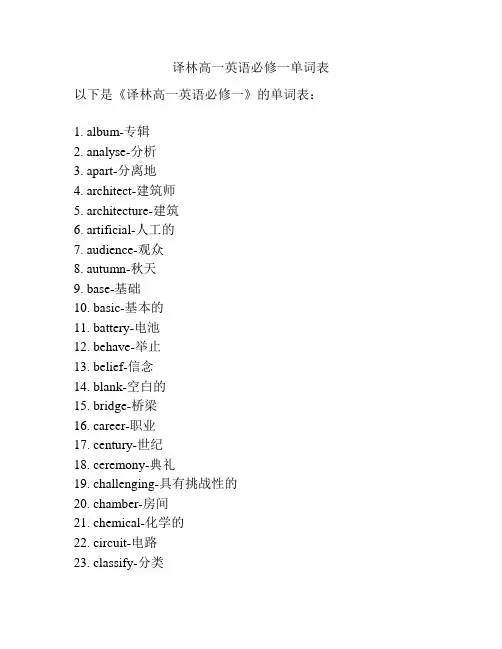 译林高一英语必修一单词表

以下是《译林高一英语必修一》的单词表：

1. album-专辑
2. analyse-分析
3. apart-分离地
4. architect-建筑师
5. architecture-建筑
6. artificial-人工的
7. audience-观众
8. autumn-秋天
9. base-基础
10. basic-基本的
11. battery-电池
12. behave-举止
13. belief-信念
14. blank-空白的
15. bridge-桥梁
16. career-职业
17. century-世纪
18. ceremony-典礼
19. challenging-具有挑战性的
20. chamber-房间
21. chemical-化学的
22. circuit-电路
23. classify-分类